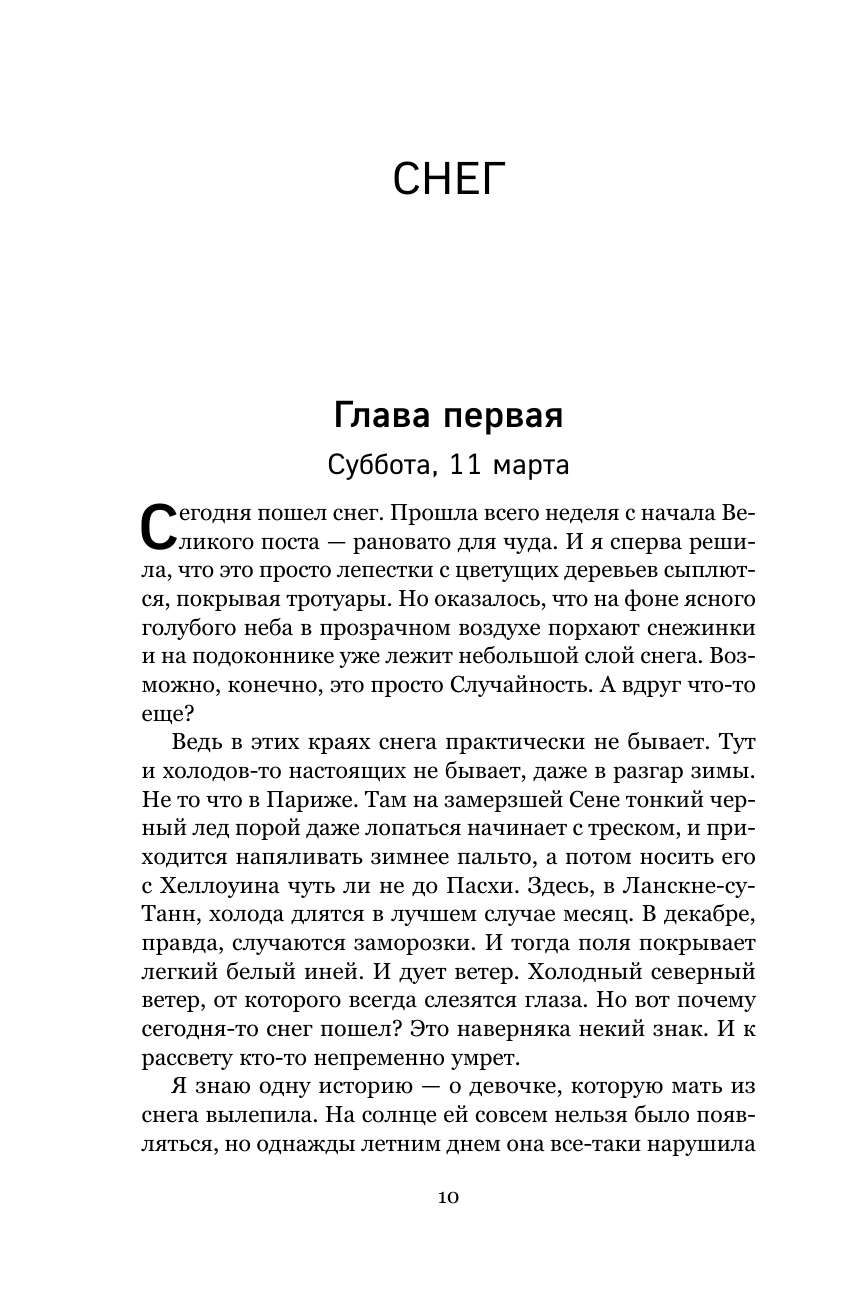 СНЕГ

Глава первая

Суббота, 11 марта

Сегодня пошел снег. Прошла всего неделя с начала Великого поста — рановато для чуда. И я сперва решила, что это просто лепестки с цветущих деревьев сыплются, покрывая тротуары. Но оказалось, что на фоне ясного голубого неба в прозрачном воздухе порхают снежинки и на подоконнике уже лежит небольшой слой снега. Возможно, конечно, это просто Случайность. А вдруг что-то еще?

Ведь в этих краях снега практически не бывает. Тут и холодов-то настоящих не бывает, даже в разгар зимы. Не то что в Париже. Там на замерзшей Сене тонкий черный лед порой даже лопаться начинает с треском, и приходится напяливать зимнее пальто, а потом носить его с Хеллоуина чуть ли не до Пасхи. Здесь, в Ланскне-су-Танн, холода длятся в лучшем случае месяц. В декабре, правда, случаются заморозки. И тогда поля покрывает легкий белый иней. И дует ветер. Холодный северный ветер, от которого всегда слезятся глаза. Но вот почему сегодня-то снег пошел? Это наверняка некий знак. И к рассвету кто-то непременно умрет.

Я знаю одну историю — о девочке, которую мать из снега вылепила. На солнце ей совсем нельзя было появляться, но однажды летним днем она все-таки нарушила

10